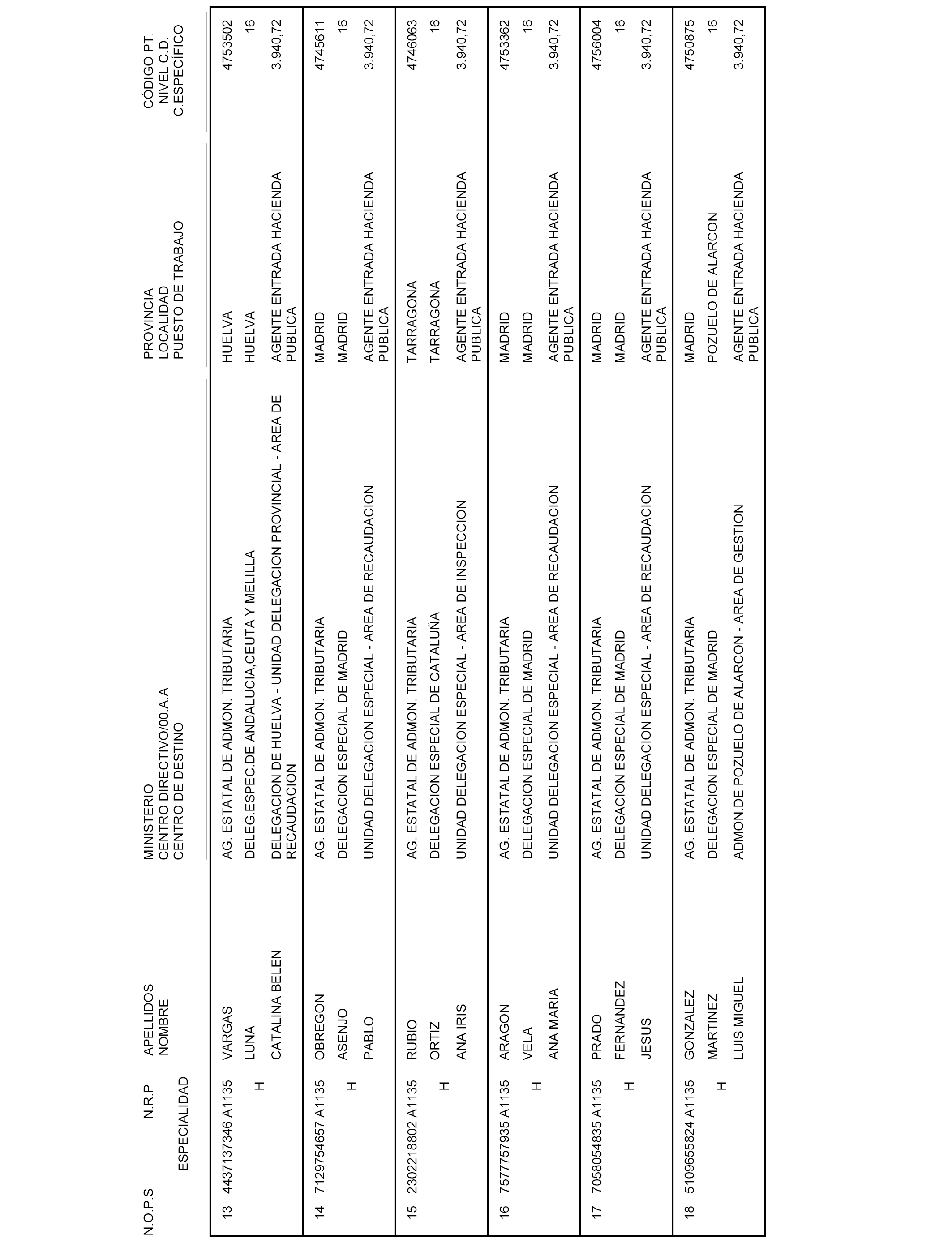 | N.O.P.S | N.R.P ESPECIALIDAD | APELLIDOS NOMBRE | MINISTERIO CENTRO DIRECTIVO/00.A.A CENTRO DE DESTINO | PROVINCIA LOCALIDAD PUESTO DE TRABAJO | CÓDIGO PT. NIVEL C.D. C.ESPECÍFICO |
|---|---|---|---|---|---|
| 13 | 4437137346 A1135 H | VARGAS LUNA CATALINA BELEN | AG. ESTATAL DE ADMON. TRIBUTARIA DELEG.ESPEC.DE ANDALUCIA,CEUTA Y MELILLA DELEGACION DE HUELVA - UNIDAD DELEGACION PROVINCIAL - AREA DE RECAUDACION | HUELVA HUELVA AGENTE ENTRADA HACIENDA PUBLICA | 4753502 16 3.940,72 |
| 14 | 7129754657 A1135 H | OBREGON ASENJO PABLO | AG. ESTATAL DE ADMON. TRIBUTARIA DELEGACION ESPECIAL DE MADRID UNIDAD DELEGACION ESPECIAL - AREA DE RECAUDACION | MADRID MADRID AGENTE ENTRADA HACIENDA PUBLICA | 4745611 16 3.940,72 |
| 15 | 2302218802 A1135 H | RUBIO ORTIZ ANA IRIS | AG. ESTATAL DE ADMON. TRIBUTARIA DELEGACION ESPECIAL DE CATALUÑA UNIDAD DELEGACION ESPECIAL - AREA DE INSPECCION | TARRAGONA TARRAGONA AGENTE ENTRADA HACIENDA PUBLICA | 4746063 16 3.940,72 |
| 16 | 7577757935 A1135 H | ARAGON VELA ANA MARIA | AG. ESTATAL DE ADMON. TRIBUTARIA DELEGACION ESPECIAL DE MADRID UNIDAD DELEGACION ESPECIAL - AREA DE RECAUDACION | MADRID MADRID AGENTE ENTRADA HACIENDA PUBLICA | 4753362 16 3.940,72 |
| 17 | 7058054835 A1135 H | PRADO FERNANDEZ JESUS | AG. ESTATAL DE ADMON. TRIBUTARIA DELEGACION ESPECIAL DE MADRID UNIDAD DELEGACION ESPECIAL - AREA DE RECAUDACION | MADRID MADRID AGENTE ENTRADA HACIENDA PUBLICA | 4756004 16 3.940,72 |
| 18 | 5109655824 A1135 H | GONZALEZ MARTINEZ LUIS MIGUEL | AG. ESTATAL DE ADMON. TRIBUTARIA DELEGACION ESPECIAL DE MADRID ADMON.DE POZUELO DE ALARCON - AREA DE GESTION | MADRID POZUELO DE ALARCON AGENTE ENTRADA HACIENDA PUBLICA | 4750875 16 3.940,72 |